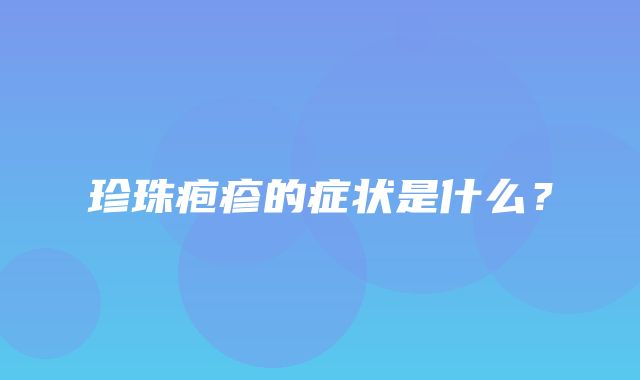 珍珠疱疹的症状是什么？